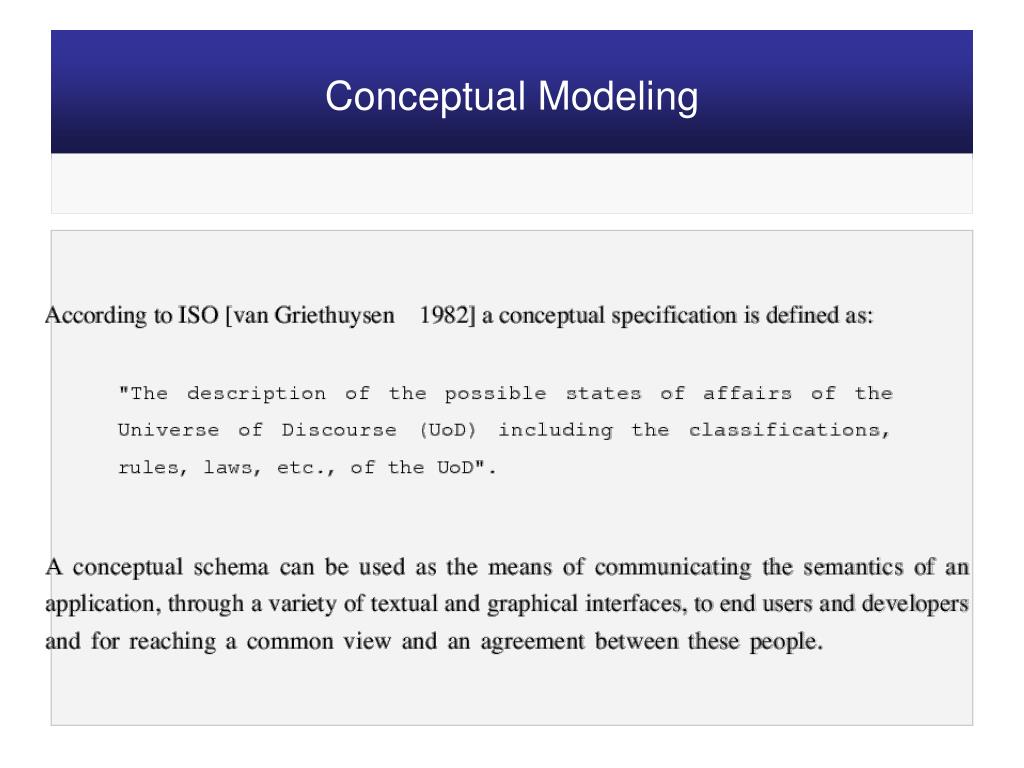 Conceptual Modeling

According to ISO [van Griethuysen 1982] a conceptual specification is defined as:

"The description of the possible states of affairs of the Universe of Discourse (UoD) including the classifications, rules, laws, etc., of the UoD".

A conceptual schema can be used as the means of communicating the semantics of an application, through a variety of textual and graphical interfaces, to end users and developers and for reaching a common view and an agreement between these people.